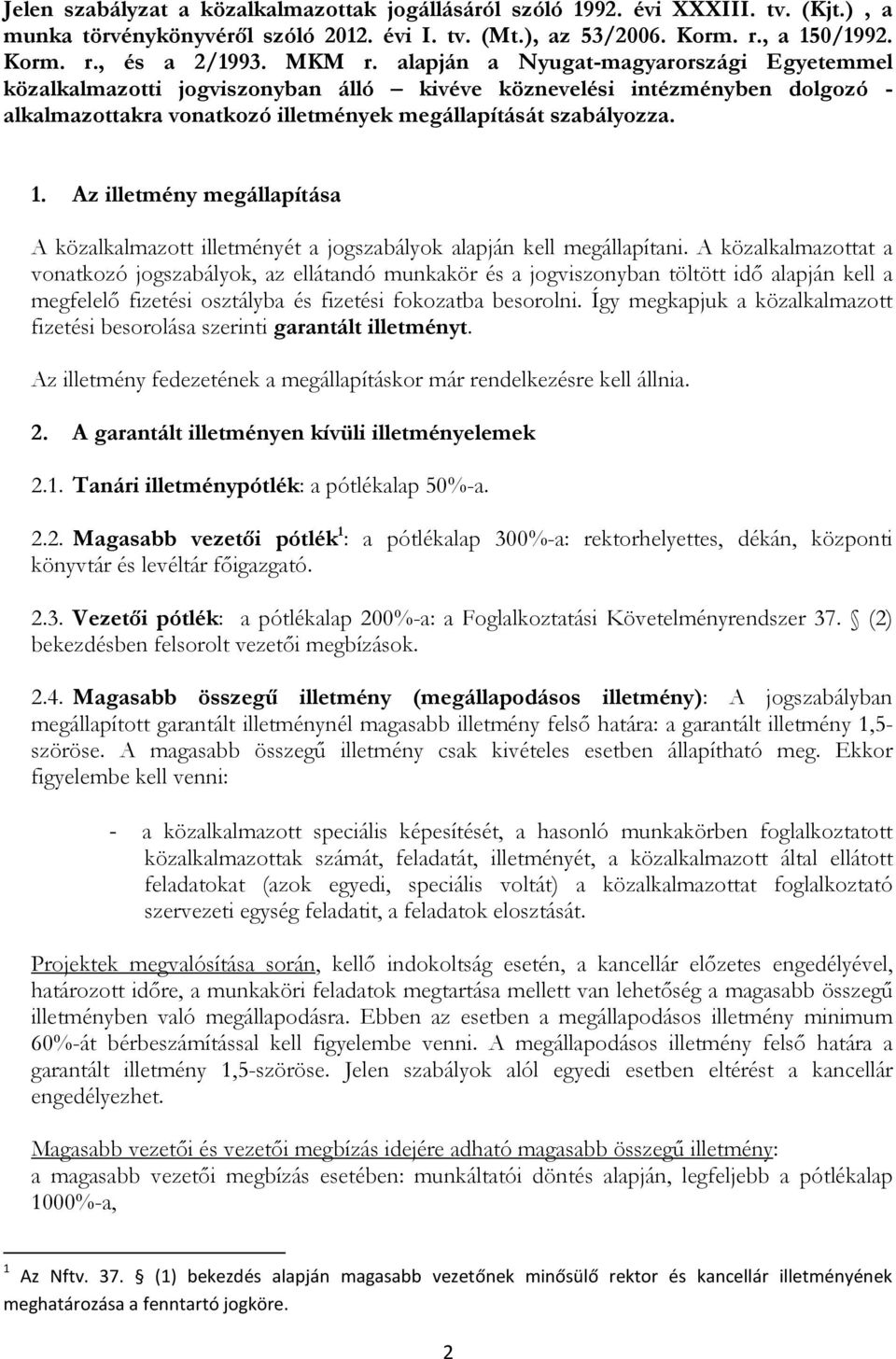 Jelen szabályzat a közalkalmazottak jogállásáról szóló 1992. évi XXXIII. tv. (Kjt.) , a munka törvénykönyvéről szóló 2012. évi I. tv. (Mt.), az 53/2006. Korm. r., a 150/1992. Korm. r., és a 2/1993. MKM r. alapján a Nyugat-magyarországi Egyetemmel közalkalmazotti jogviszonyban álló – kivéve köznevelési intézményben dolgozó - alkalmazottakra vonatkozó illetmények megállapítását szabályozza.

1. Az illetmény megállapítása

A közalkalmazott illetményét a jogszabályok alapján kell megállapítani. A közalkalmazottat a vonatkozó jogszabályok, az ellátandó munkakör és a jogviszonyban töltött idő alapján kell a megfelelő fizetési osztályba és fizetési fokozatba besorolni. Így megkapjuk a közalkalmazott fizetési besorolása szerinti garantált illetményt.

Az illetmény fedezetének a megállapításkor már rendelkezésre kell állnia.

2. A garantált illetményen kívüli illetményelemek

2.1. Tanári illetménypótlék: a pótlékalap 50%-a.

2.2. Magasabb vezetői pótlék$^1$: a pótlékalap 300%-a: rektorhelyettes, dékán, központi könyvtár és levéltár főigazgató.

2.3. Vezetői pótlék: a pótlékalap 200%-a: a Foglalkoztatási Követelményrendszer 37. § (2) bekezdésben felsorolt vezetői megbízások.

2.4. Magasabb összegű illetmény (megállapodásos illetmény): A jogszabályban megállapított garantált illetménynél magasabb illetmény felső határa: a garantált illetmény 1,5-szöröse. A magasabb összegű illetmény csak kivételes esetben állapítható meg. Ekkor figyelembe kell venni:

- a közalkalmazott speciális képesítését, a hasonló munkakörben foglalkoztatott közalkalmazottak számát, feladatát, illetményét, a közalkalmazott által ellátott feladatokat (azok egyedi, speciális voltát) a közalkalmazottat foglalkoztató szervezeti egység feladatit, a feladatok elosztását.

Projektek megvalósítása során, kellő indokoltság esetén, a kancellár előzetes engedélyével, határozott időre, a munkaköri feladatok megtartása mellett van lehetőség a magasabb összegű illetményben való megállapodásra. Ebben az esetben a megállapodásos illetmény minimum 60%-át bérbeszámítással kell figyelembe venni. A megállapodásos illetmény felső határa a garantált illetmény 1,5-szöröse. Jelen szabályok alól egyedi esetben eltérést a kancellár engedélyezhet.

Magasabb vezetői és vezetői megbízás idejére adható magasabb összegű illetmény:
a magasabb vezetői megbízás esetében: munkáltatói döntés alapján, legfeljebb a pótlékalap 1000%-a,

$^1$ Az Nftv. 37. § (1) bekezdés alapján magasabb vezetőnek minősülő rektor és kancellár illetményének meghatározása a fenntartó jogköre.

2